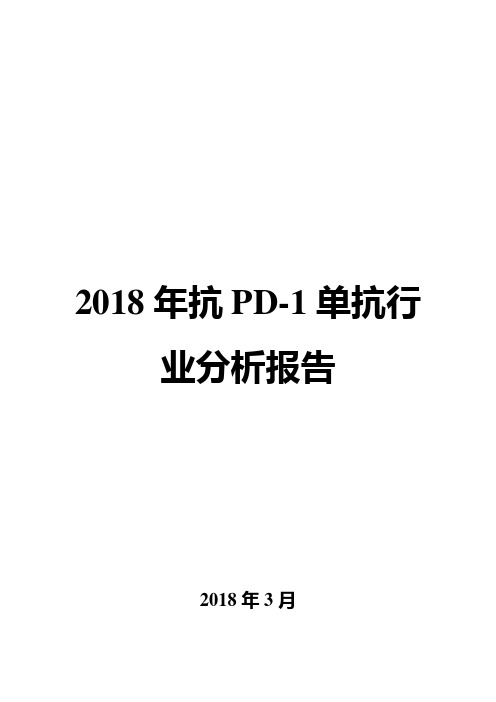 2018 年抗 PD-1 单抗行业分析报告

2018 年 3 月